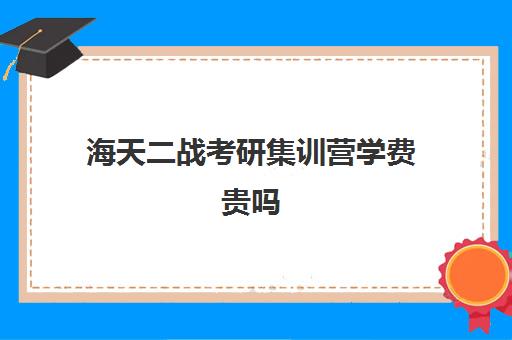 海天二战考研集训营学费贵吗